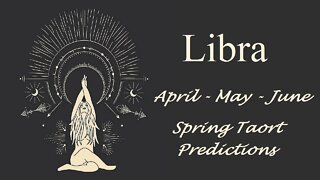 Libra

April - May - June

Spring Taort Predictions